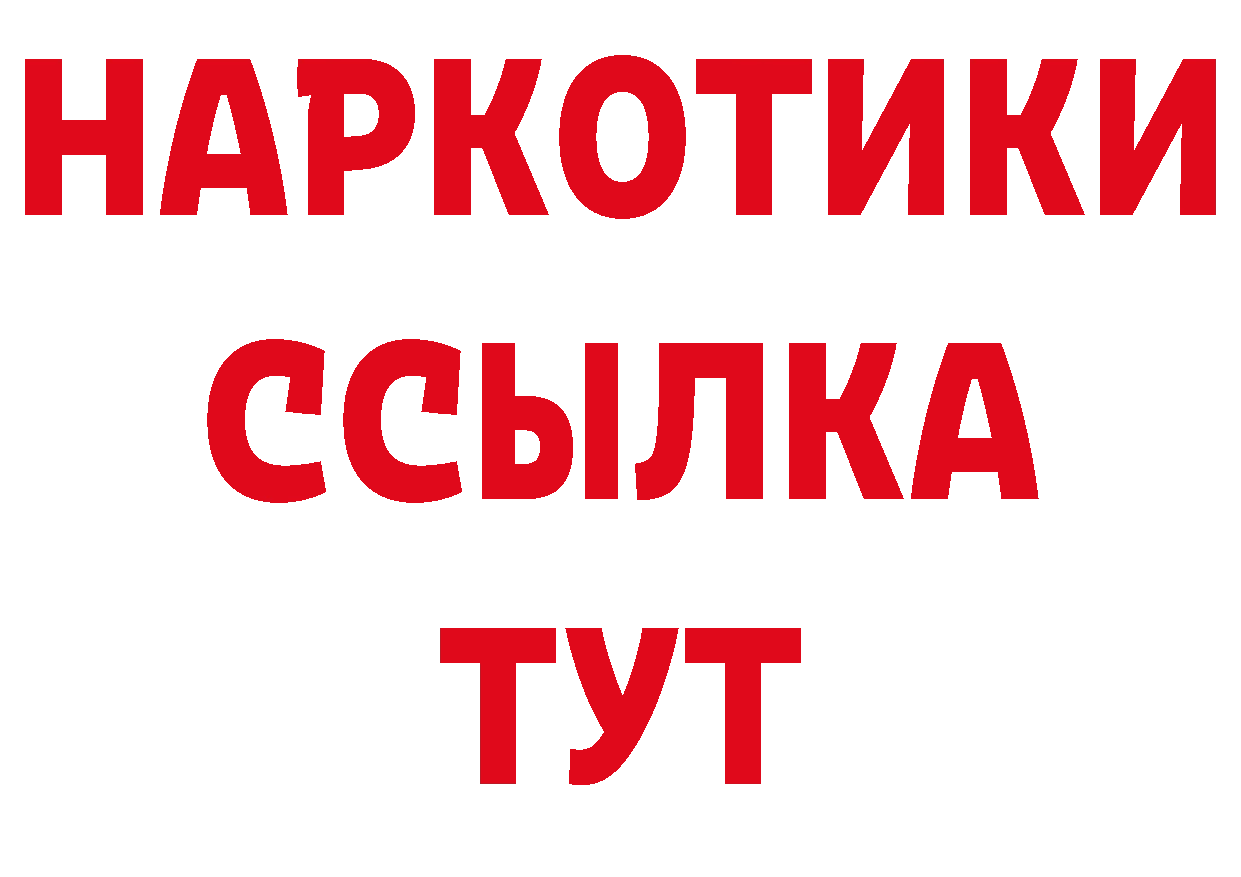 НАРКОТИКИ
ССЫЛКА
ТУТ